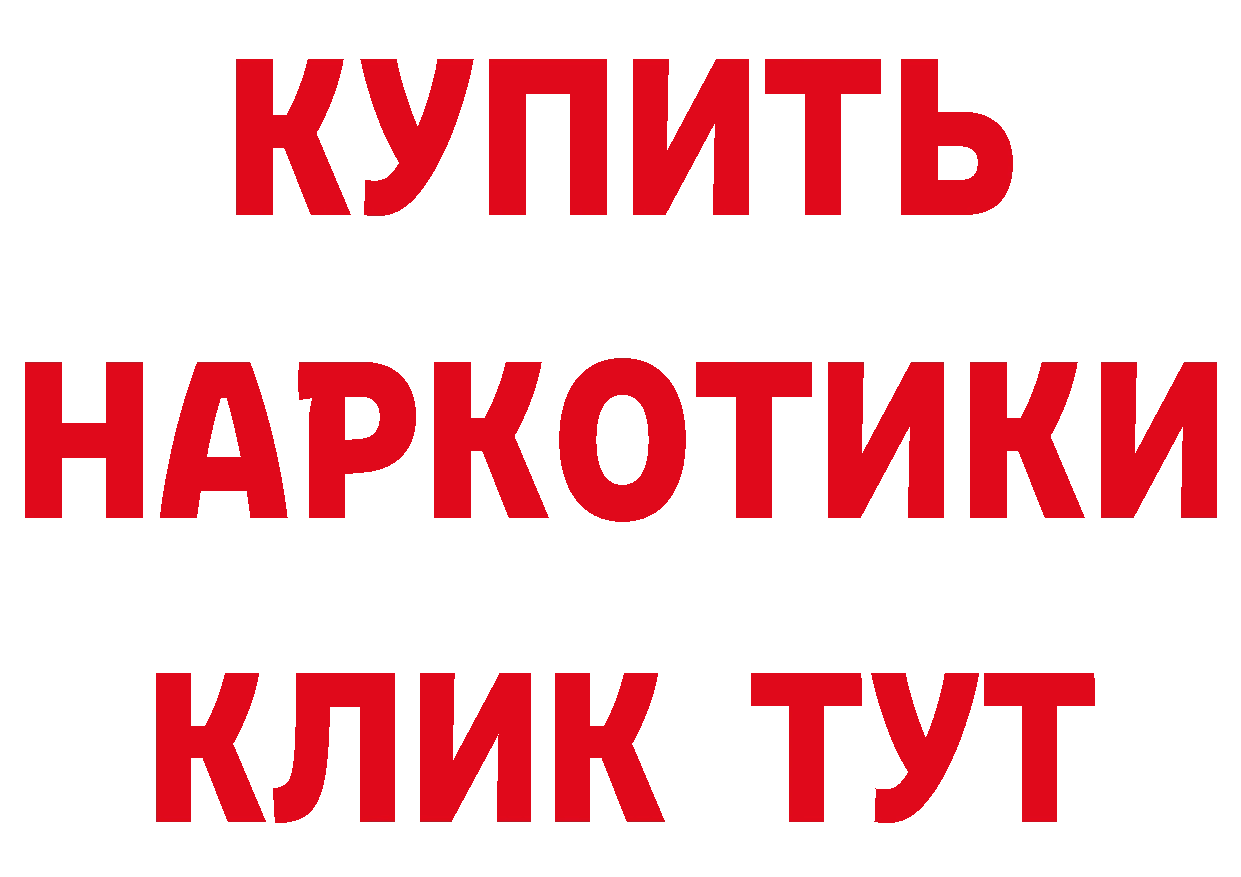 КУПИТЬ
НАРКОТИКИ
КЛИК ТУТ